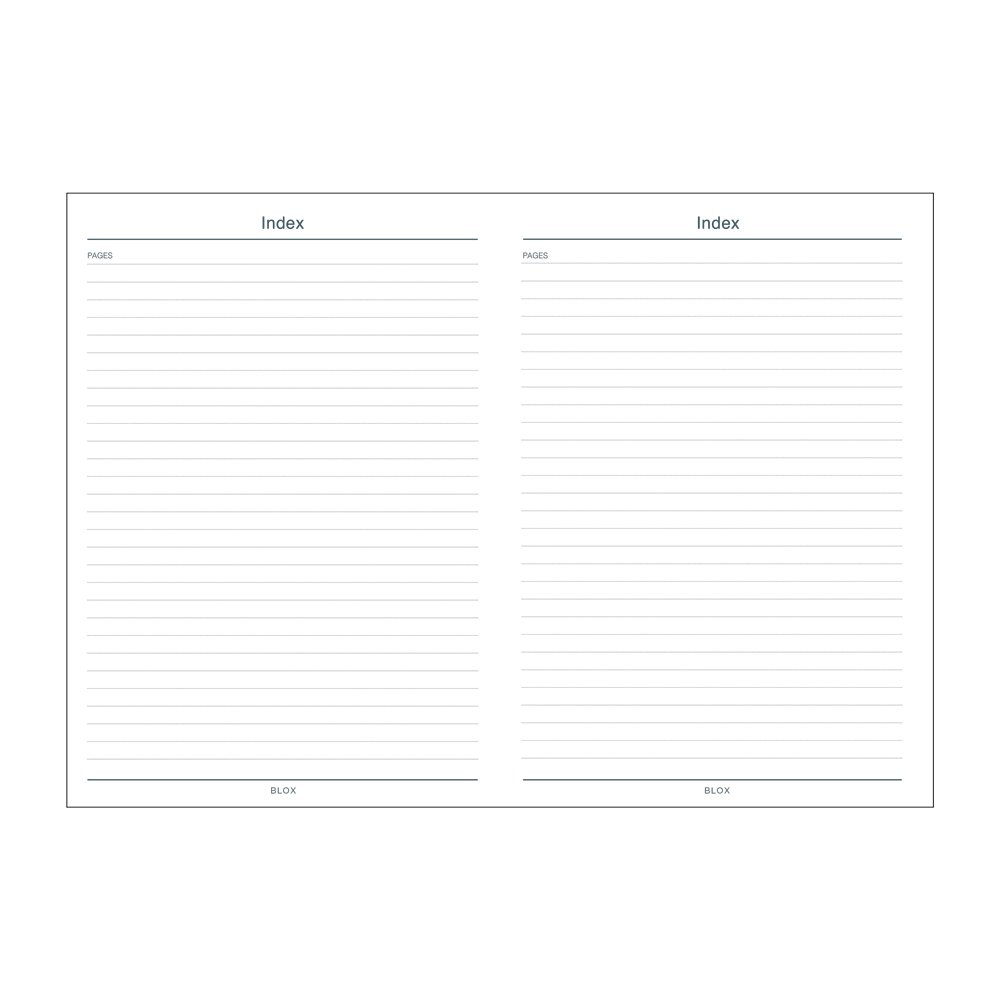 Index

PAGES

BLOX

Index

PAGES

BLOX